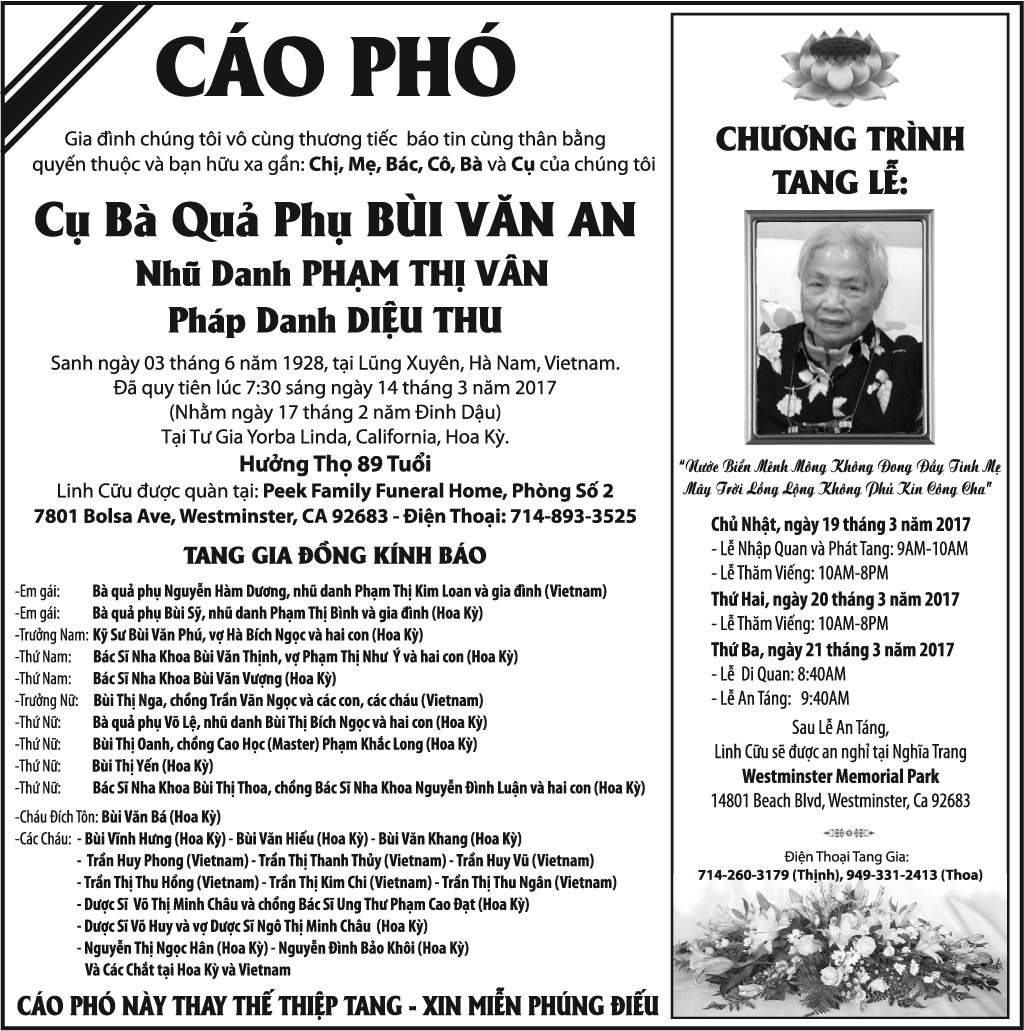 CÁO PHÓ

Gia đình chúng tôi vô cùng thương tiếc báo tin cùng thân bằng quyến thuộc và bạn hữu xa gần: Chị, Mẹ, Bác, Cô, Bà và Cụ của chúng tôi

Cụ Bà Quả Phụ BÙI VĂN AN

Nhũ Danh PHẠM THỊ VÂN

Pháp Danh DIỆU THU

Sanh ngày 03 tháng 6 năm 1928, tại Lũng Xuyên, Hà Nam, Vietnam.
Đã quy tiên lúc 7:30 sáng ngày 14 tháng 3 năm 2017
(Nhằm ngày 17 tháng 2 năm Đinh Dậu)
Tại Tư Gia Yorba Linda, California, Hoa Kỳ.
Hưởng Thọ 89 Tuổi
Linh Cữu được quàn tại: Peek Family Funeral Home, Phòng Số 2
7801 Bolsa Ave, Westminster, CA 92683 - Điện Thoại: 714-893-3525

TANG GIA ĐỒNG KÍNH BÁO

-Em gái: Bà quả phụ Nguyễn Hàm Dương, nhũ danh Phạm Thị Kim Loan và gia đình (Vietnam)
-Em gái: Bà quả phụ Bùi Sỹ, nhũ danh Phạm Thị Bình và gia đình (Hoa Kỳ)
-Trưởng Nam: Kỹ Sư Bùi Văn Phú, vợ Hà Bích Ngọc và hai con (Hoa Kỳ)
-Thứ Nam: Bác Sĩ Nha Khoa Bùi Văn Thịnh, vợ Phạm Thị Như Ý và hai con (Hoa Kỳ)
-Thứ Nam: Bác Sĩ Nha Khoa Bùi Văn Vượng (Hoa Kỳ)
-Trưởng Nữ: Bùi Thị Nga, chồng Trần Văn Ngọc và các con, các cháu (Vietnam)
-Thứ Nữ: Bà quả phụ Võ Lệ, nhũ danh Bùi Thị Bích Ngọc và hai con (Hoa Kỳ)
-Thứ Nữ: Bùi Thị Oanh, chồng Cao Học (Master) Phạm Khắc Long (Hoa Kỳ)
-Thứ Nữ: Bùi Thị Yến (Hoa Kỳ)
-Thứ Nữ: Bác Sĩ Nha Khoa Bùi Thị Thoa, chồng Bác Sĩ Nha Khoa Nguyễn Đình Luận và hai con (Hoa Kỳ)
-Cháu Đích Tôn: Bùi Văn Bá (Hoa Kỳ)
-Các Cháu: - Bùi Vĩnh Hưng (Hoa Kỳ) - Bùi Văn Hiếu (Hoa Kỳ) - Bùi Văn Khang (Hoa Kỳ)
- Trần Huy Phong (Vietnam) - Trần Thị Thanh Thủy (Vietnam) - Trần Huy Vũ (Vietnam)
- Trần Thị Thu Hồng (Vietnam) - Trần Thị Kim Chi (Vietnam) - Trần Thị Thu Ngân (Vietnam)
- Dược Sĩ Võ Thị Minh Châu và chồng Bác Sĩ Ung Thư Phạm Cao Đạt (Hoa Kỳ)
- Dược Sĩ Võ Huy và vợ Dược Sĩ Ngô Thị Minh Châu (Hoa Kỳ)
- Nguyễn Thị Ngọc Hân (Hoa Kỳ) - Nguyễn Đình Bảo Khôi (Hoa Kỳ)
Và Các Chắt tại Hoa Kỳ và Vietnam

CÁO PHÓ NÀY THAY THẾ THIỆP TANG - XIN MIỄN PHÚNG ĐIẾU

CHƯƠNG TRÌNH TANG LỄ:

"Nước Biển Mênh Mông Không Đong Đầy Tình Mẹ
Mây Trời Lồng Lộng Không Phủ Kín Công Cha"

Chủ Nhật, ngày 19 tháng 3 năm 2017
- Lễ Nhập Quan và Phát Tang: 9AM-10AM
- Lễ Thăm Viếng: 10AM-8PM
Thứ Hai, ngày 20 tháng 3 năm 2017
- Lễ Thăm Viếng: 10AM-8PM
Thứ Ba, ngày 21 tháng 3 năm 2017
- Lễ Di Quan: 8:40AM
- Lễ An Táng: 9:40AM

Sau Lễ An Táng,
Linh Cữu sẽ được an nghỉ tại Nghĩa Trang
Westminster Memorial Park
14801 Beach Blvd, Westminster, Ca 92683

Điện Thoại Tang Gia:
714-260-3179 (Thịnh), 949-331-2413 (Thoa)